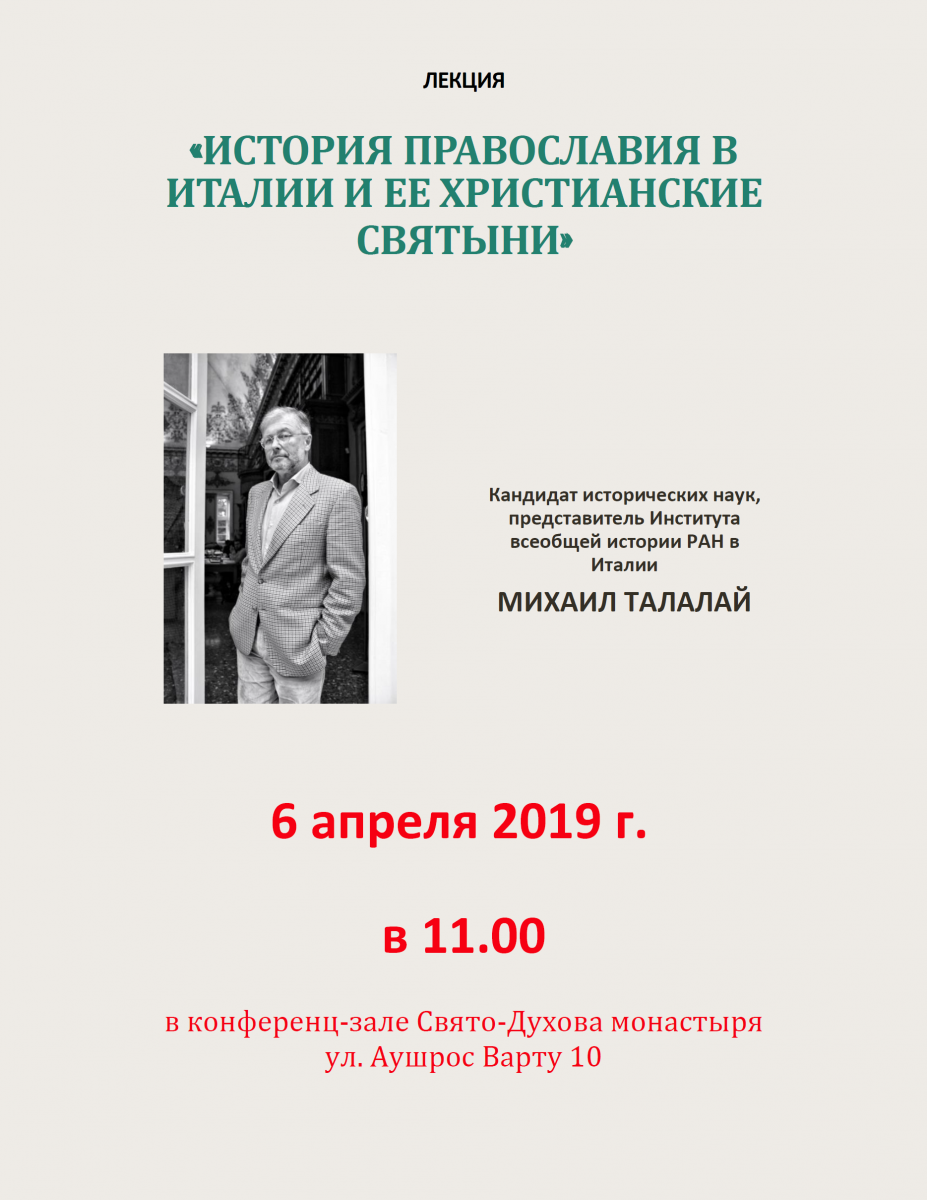 ЛЕКЦИЯ

«ИСТОРИЯ ПРАВОСЛАВИЯ В ИТАЛИИ И ЕЕ ХРИСТИАНСКИЕ СВЯТЫНИ»

Кандидат исторических наук, представитель Института всеобщей истории РАН в Италии

МИХАИЛ ТАЛАЛАЙ

6 апреля 2019 г.

в 11.00

в конференц-зале Свято-Духова монастыря
ул. Аушрос Варту 10